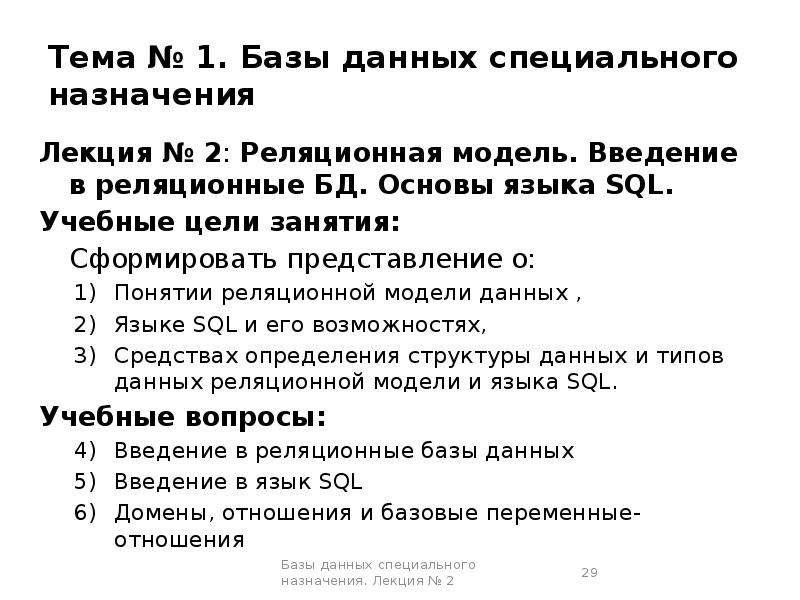 Тема № 1. Базы данных специального назначения

Лекция № 2: Реляционная модель. Введение в реляционные БД. Основы языка SQL.

Учебные цели занятия:

Сформировать представление о:

1) Понятии реляционной модели данных ,
2) Языке SQL и его возможностях,
3) Средствах определения структуры данных и типов данных реляционной модели и языка SQL.

Учебные вопросы:

4) Введение в реляционные базы данных
5) Введение в язык SQL
6) Домены, отношения и базовые переменные-отношения

Базы данных специального назначения. Лекция № 2

29